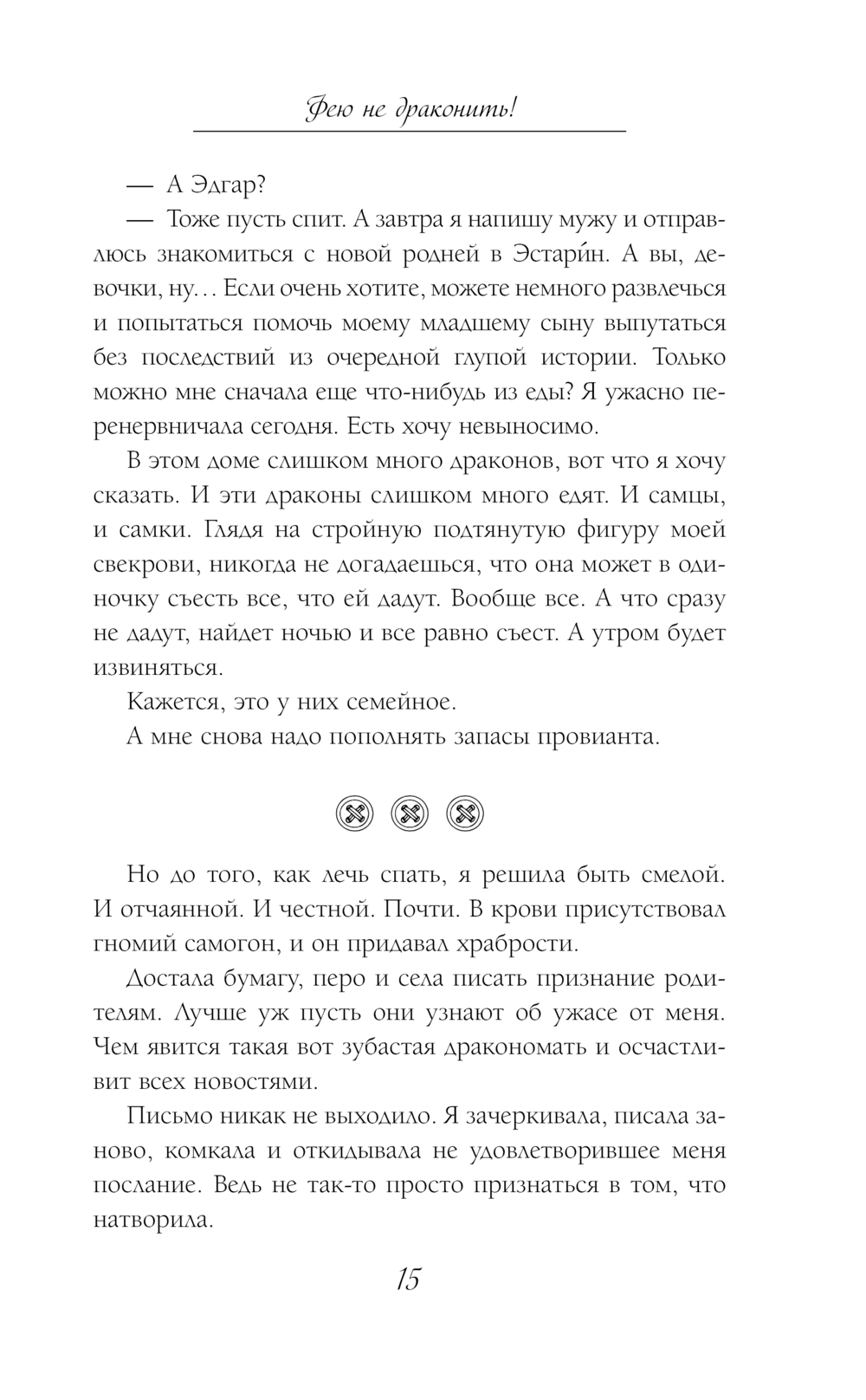 Фею не драконить!

— А Эдгар?

— Тоже пусть спит. А завтра я напишу мужу и отправлюсь знакомиться с новой родней в Эстари́н. А вы, девочки, ну… Если очень хотите, можете немного развлечься и попытаться помочь моему младшему сыну выпутаться без последствий из очередной глупой истории. Только можно мне сначала еще что-нибудь из еды? Я ужасно перенервничала сегодня. Есть хочу невыносимо.

В этом доме слишком много драконов, вот что я хочу сказать. И эти драконы слишком много едят. И самцы, и самки. Глядя на стройную подтянутую фигуру моей свекрови, никогда не догадаешься, что она может в одиночку съесть все, что ей дадут. Вообще все. А что сразу не дадут, найдет ночью и все равно съест. А утром будет извиняться.

Кажется, это у них семейное.

А мне снова надо пополнять запасы провианта.

Но до того, как лечь спать, я решила быть смелой. И отчаянной. И честной. Почти. В крови присутствовал гномий самогон, и он придавал храбрости.

Достала бумагу, перо и села писать признание родителям. Лучше уж пусть они узнают об ужасе от меня. Чем явится такая вот зубастая дракономать и осчастливит всех новостями.

Письмо никак не выходило. Я зачеркивала, писала заново, комкала и откидывала не удовлетворившее меня послание. Ведь не так-то просто признаться в том, что натворила.

15